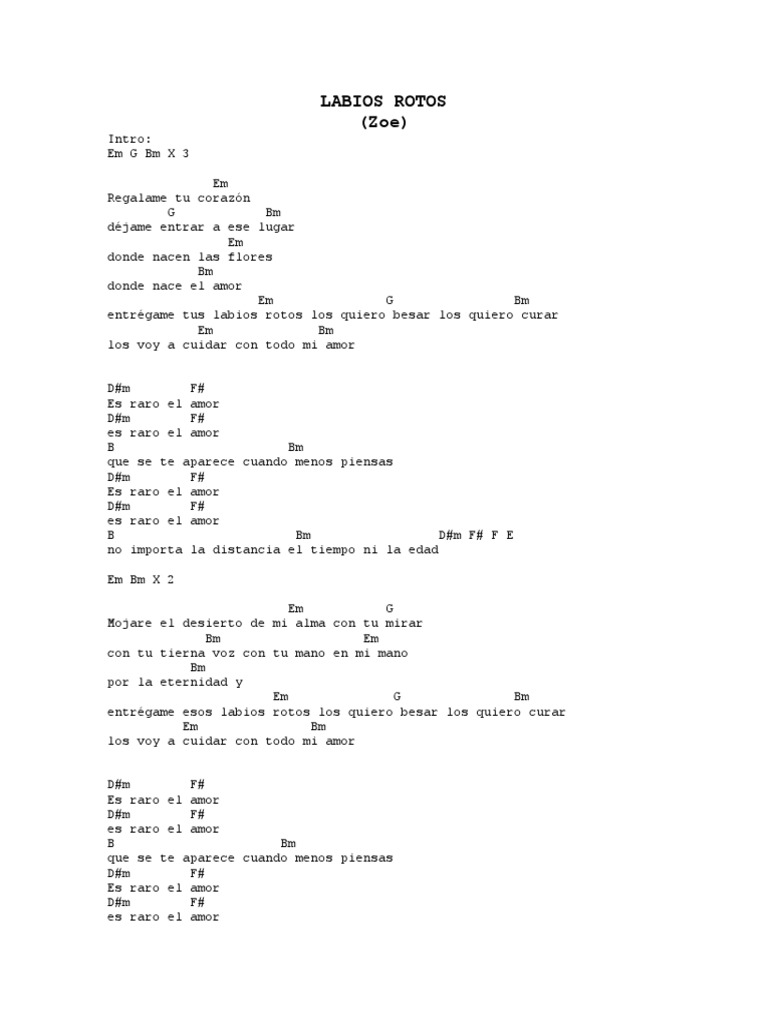 LABIOS ROTOS
(Zoe)

Intro:
Em G Bm X 3

Em
Regalame tu corazón
G Bm
déjame entrar a ese lugar
Em
donde nacen las flores
Bm
donde nace el amor
Em G Bm
entrégame tus labios rotos los quiero besar los quiero curar
Em Bm
los voy a cuidar con todo mi amor

D#m F#
Es raro el amor
D#m F#
es raro el amor
B Bm
que se te aparece cuando menos piensas
D#m F#
Es raro el amor
D#m F#
es raro el amor
B Bm D#m F# F E
no importa la distancia el tiempo ni la edad

Em Bm X 2

Em G
Mojare el desierto de mi alma con tu mirar
Bm Em
con tu tierna voz con tu mano en mi mano
Bm
por la eternidad y
Em G Bm
entrégame esos labios rotos los quiero besar los quiero curar
Em Bm
los voy a cuidar con todo mi amor

D#m F#
Es raro el amor
D#m F#
es raro el amor
B Bm
que se te aparece cuando menos piensas
D#m F#
Es raro el amor
D#m F#
es raro el amor